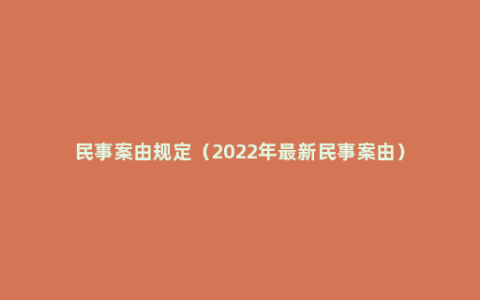 民事案由规定（2022年最新民事案由）